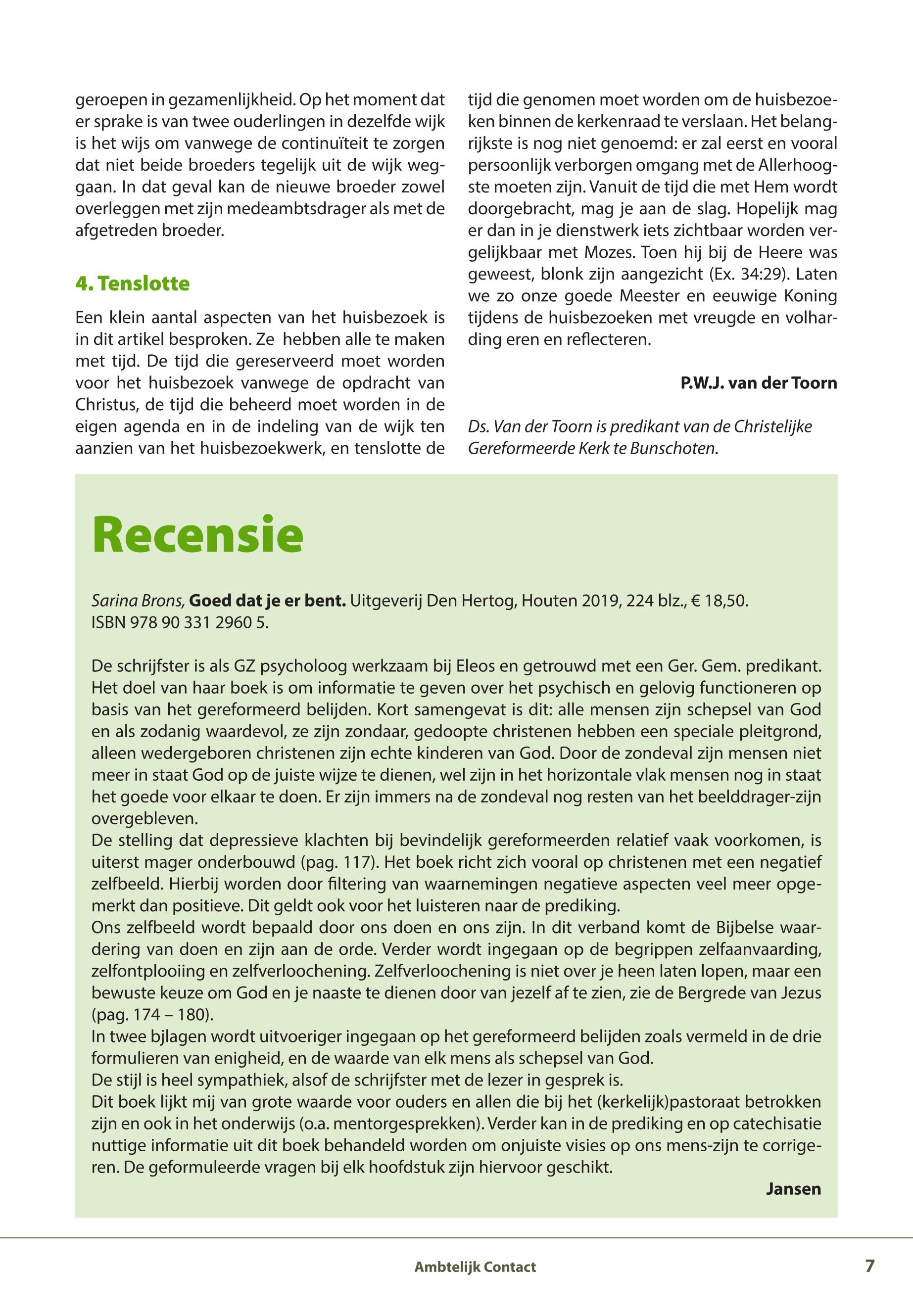 geroepen in gezamenlijkheid. Op het moment dat er sprake is van twee ouderlingen in dezelfde wijk is het wijs om vanwege de continuïteit te zorgen dat niet beide broeders tegelijk uit de wijk weggaan. In dat geval kan de nieuwe broeder zowel overleggen met zijn medeambtsdrager als met de afgetreden broeder.

4. Tenslotte

Een klein aantal aspecten van het huisbezoek is in dit artikel besproken. Ze hebben alle te maken met tijd. De tijd die gereserveerd moet worden voor het huisbezoek vanwege de opdracht van Christus, de tijd die beheerd moet worden in de eigen agenda en in de indeling van de wijk ten aanzien van het huisbezoekwerk, en tenslotte de tijd die genomen moet worden om de huisbezoeken binnen de kerkenraad te verslaan. Het belangrijkste is nog niet genoemd: er zal eerst en vooral persoonlijk verborgen omgang met de Allerhoogste moeten zijn. Vanuit de tijd die met Hem wordt doorgebracht, mag je aan de slag. Hopelijk mag er dan in je dienstwerk iets zichtbaar worden vergelijkbaar met Mozes. Toen hij bij de Heere was geweest, blonk zijn aangezicht (Ex. 34:29). Laten we zo onze goede Meester en eeuwige Koning tijdens de huisbezoeken met vreugde en volharding eren en reflecteren.

P.W.J. van der Toorn

Ds. Van der Toorn is predikant van de Christelijke Gereformeerde Kerk te Bunschoten.

Recensie

Sarina Brons, Goed dat je er bent. Uitgeverij Den Hertog, Houten 2019, 224 blz., € 18,50. ISBN 978 90 331 2960 5.

De schrijfster is als GZ psycholoog werkzaam bij Eleos en getrouwd met een Ger. Gem. predikant. Het doel van haar boek is om informatie te geven over het psychisch en gelovig functioneren op basis van het gereformeerd belijden. Kort samengevat is dit: alle mensen zijn schepsel van God en als zodanig waardevol, ze zijn zondaar, gedoopte christenen hebben een speciale pleitgrond, alleen wedergeboren christenen zijn echte kinderen van God. Door de zondeval zijn mensen niet meer in staat God op de juiste wijze te dienen, wel zijn in het horizontale vlak mensen nog in staat het goede voor elkaar te doen. Er zijn immers na de zondeval nog resten van het beelddrager-zijn overgebleven.
De stelling dat depressieve klachten bij bevindelijk gereformeerden relatief vaak voorkomen, is uiterst mager onderbouwd (pag. 117). Het boek richt zich vooral op christenen met een negatief zelfbeeld. Hierbij worden door filtering van waarnemingen negatieve aspecten veel meer opgemerkt dan positieve. Dit geldt ook voor het luisteren naar de prediking.
Ons zelfbeeld wordt bepaald door ons doen en ons zijn. In dit verband komt de Bijbelse waardering van doen en zijn aan de orde. Verder wordt ingegaan op de begrippen zelfaanvaarding, zelfontplooiing en zelfverloochening. Zelfverloochening is niet over je heen laten lopen, maar een bewuste keuze om God en je naaste te dienen door van jezelf af te zien, zie de Bergrede van Jezus (pag. 174 – 180).
In twee bjlagen wordt uitvoeriger ingegaan op het gereformeerd belijden zoals vermeld in de drie formulieren van enigheid, en de waarde van elk mens als schepsel van God.
De stijl is heel sympathiek, alsof de schrijfster met de lezer in gesprek is.
Dit boek lijkt mij van grote waarde voor ouders en allen die bij het (kerkelijk)pastoraat betrokken zijn en ook in het onderwijs (o.a. mentorgesprekken). Verder kan in de prediking en op catechisatie nuttige informatie uit dit boek behandeld worden om onjuiste visies op ons mens-zijn te corrigeren. De geformuleerde vragen bij elk hoofdstuk zijn hiervoor geschikt.

Jansen

Ambtelijk Contact 7